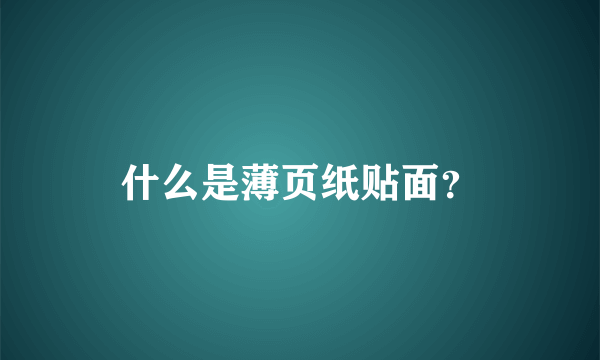 什么是薄页纸贴面？